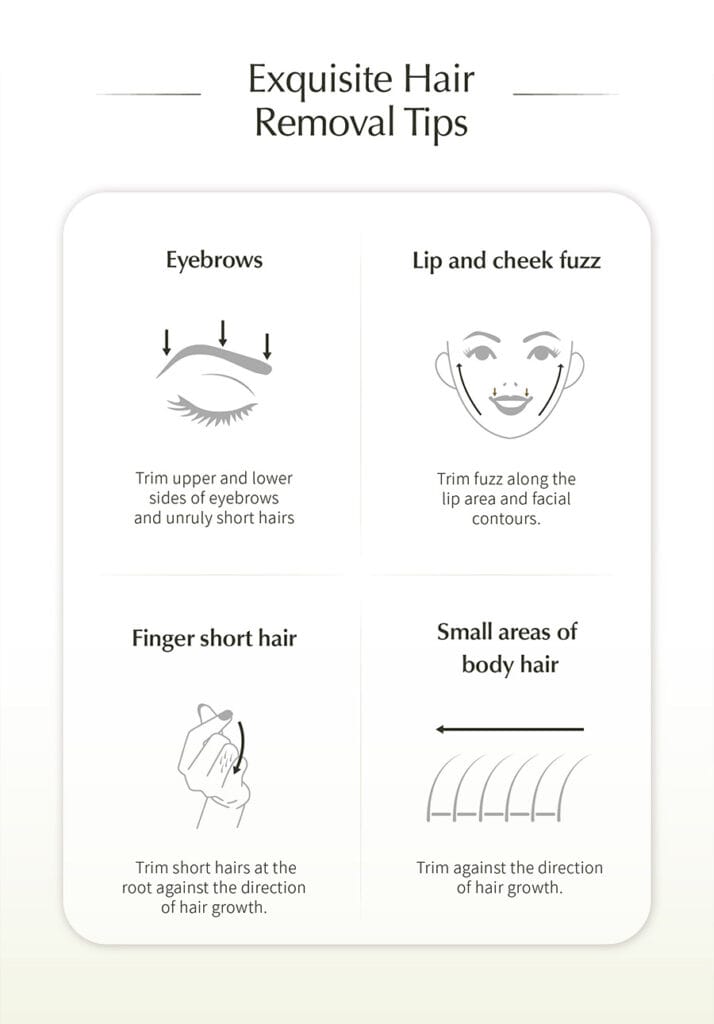 Exquisite Hair Removal Tips

Eyebrows

Trim upper and lower sides of eyebrows and unruly short hairs

Lip and cheek fuzz

Trim fuzz along the lip area and facial contours.

Finger short hair

Trim short hairs at the root against the direction of hair growth.

Small areas of body hair

Trim against the direction of hair growth.